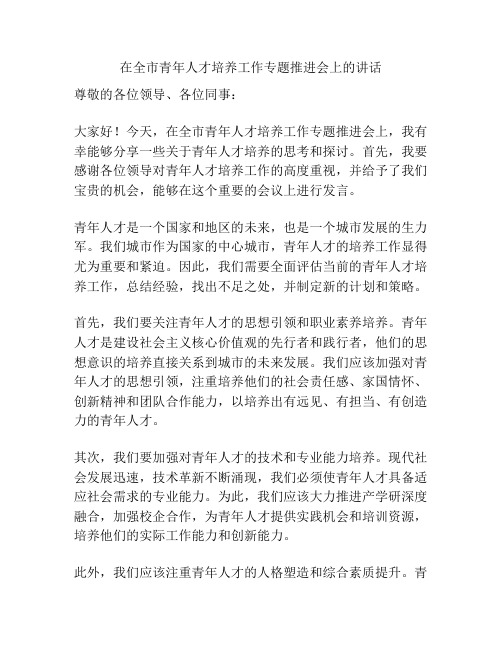 在全市青年人才培养工作专题推进会上的讲话

尊敬的各位领导、各位同事：

大家好！今天，在全市青年人才培养工作专题推进会上，我有幸能够分享一些关于青年人才培养的思考和探讨。首先，我要感谢各位领导对青年人才培养工作的高度重视，并给予了我们宝贵的机会，能够在这个重要的会议上进行发言。

青年人才是一个国家和地区的未来，也是一个城市发展的生力军。我们城市作为国家的中心城市，青年人才的培养工作显得尤为重要和紧迫。因此，我们需要全面评估当前的青年人才培养工作，总结经验，找出不足之处，并制定新的计划和策略。

首先，我们要关注青年人才的思想引领和职业素养培养。青年人才是建设社会主义核心价值观的先行者和践行者，他们的思想意识的培养直接关系到城市的未来发展。我们应该加强对青年人才的思想引领，注重培养他们的社会责任感、家国情怀、创新精神和团队合作能力，以培养出有远见、有担当、有创造力的青年人才。

其次，我们要加强对青年人才的技术和专业能力培养。现代社会发展迅速，技术革新不断涌现，我们必须使青年人才具备适应社会需求的专业能力。为此，我们应该大力推进产学研深度融合，加强校企合作，为青年人才提供实践机会和培训资源，培养他们的实际工作能力和创新能力。

此外，我们应该注重青年人才的人格塑造和综合素质提升。青